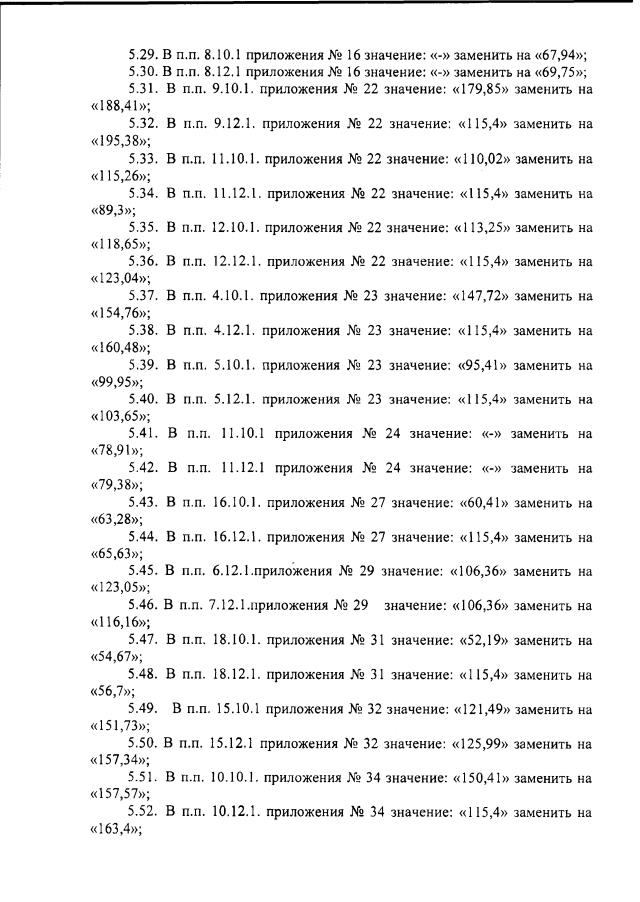 5.29. В п.п. 8.10.1 приложения № 16 значение: «-» заменить на «67,94»;
5.30. В п.п. 8.12.1 приложения № 16 значение: «-» заменить на «69,75»;
5.31. В п.п. 9.10.1. приложения № 22 значение: «179,85» заменить на «188,41»;
5.32. В п.п. 9.12.1. приложения № 22 значение: «115,4» заменить на «195,38»;
5.33. В п.п. 11.10.1. приложения № 22 значение: «110,02» заменить на «115,26»;
5.34. В п.п. 11.12.1. приложения № 22 значение: «115,4» заменить на «89,3»;
5.35. В п.п. 12.10.1. приложения № 22 значение: «113,25» заменить на «118,65»;
5.36. В п.п. 12.12.1. приложения № 22 значение: «115,4» заменить на «123,04»;
5.37. В п.п. 4.10.1. приложения № 23 значение: «147,72» заменить на «154,76»;
5.38. В п.п. 4.12.1. приложения № 23 значение: «115,4» заменить на «160,48»;
5.39. В п.п. 5.10.1. приложения № 23 значение: «95,41» заменить на «99,95»;
5.40. В п.п. 5.12.1. приложения № 23 значение: «115,4» заменить на «103,65»;
5.41. В п.п. 11.10.1 приложения № 24 значение: «-» заменить на «78,91»;
5.42. В п.п. 11.12.1 приложения № 24 значение: «-» заменить на «79,38»;
5.43. В п.п. 16.10.1. приложения № 27 значение: «60,41» заменить на «63,28»;
5.44. В п.п. 16.12.1. приложения № 27 значение: «115,4» заменить на «65,63»;
5.45. В п.п. 6.12.1.приложения № 29 значение: «106,36» заменить на «123,05»;
5.46. В п.п. 7.12.1.приложения № 29 значение: «106,36» заменить на «116,16»;
5.47. В п.п. 18.10.1. приложения № 31 значение: «52,19» заменить на «54,67»;
5.48. В п.п. 18.12.1. приложения № 31 значение: «115,4» заменить на «56,7»;
5.49. В п.п. 15.10.1 приложения № 32 значение: «121,49» заменить на «151,73»;
5.50. В п.п. 15.12.1 приложения № 32 значение: «125,99» заменить на «157,34»;
5.51. В п.п. 10.10.1. приложения № 34 значение: «150,41» заменить на «157,57»;
5.52. В п.п. 10.12.1. приложения № 34 значение: «115,4» заменить на «163,4»;